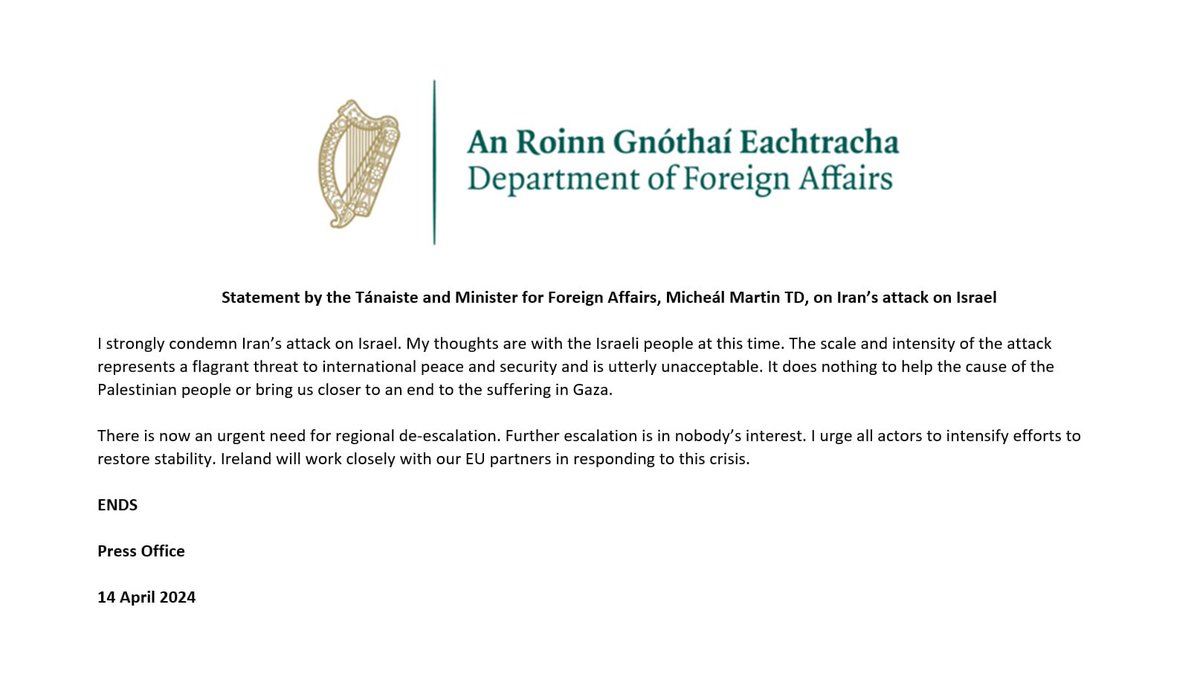 An Roinn Gnóthaí Eachtracha
Department of Foreign Affairs

Statement by the Tánaiste and Minister for Foreign Affairs, Micheál Martin TD, on Iran's attack on Israel

I strongly condemn Iran's attack on Israel. My thoughts are with the Israeli people at this time. The scale and intensity of the attack represents a flagrant threat to international peace and security and is utterly unacceptable. It does nothing to help the cause of the Palestinian people or bring us closer to an end to the suffering in Gaza.

There is now an urgent need for regional de-escalation. Further escalation is in nobody's interest. I urge all actors to intensify efforts to restore stability. Ireland will work closely with our EU partners in responding to this crisis.

ENDS

Press Office

14 April 2024